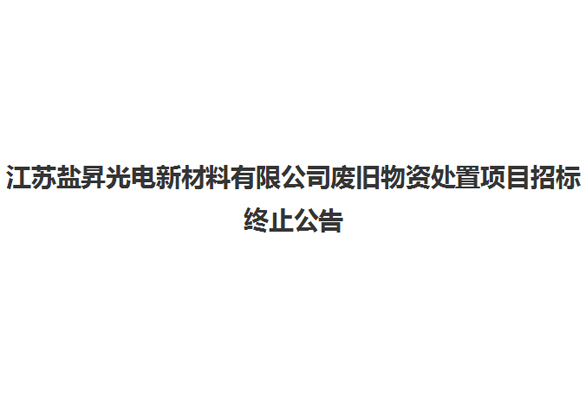 江苏盐昇光电新材料有限公司废旧物资处置项目招标终止公告